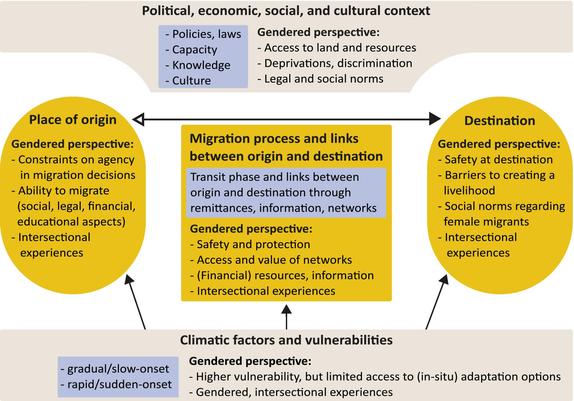 Political, economic, social, and cultural context

- Policies, laws
- Capacity
- Knowledge
- Culture

Gendered perspective:
- Access to land and resources
- Deprivations, discrimination
- Legal and social norms

Place of origin

Gendered perspective:
- Constraints on agency in migration decisions
- Ability to migrate (social, legal, financial, educational aspects)
- Intersectional experiences

Migration process and links between origin and destination

Transit phase and links between origin and destination through remittances, information, networks

Gendered perspective:
- Safety and protection
- Access and value of networks
- (Financial) resources, information
- Intersectional experiences

Destination

Gendered perspective:
- Safety at destination
- Barriers to creating a livelihood
- Social norms regarding female migrants
- Intersectional experiences

Climatic factors and vulnerabilities

- gradual/slow-onset
- rapid/sudden-onset

Gendered perspective:
- Higher vulnerability, but limited access to (in-situ) adaptation options
- Gendered, intersectional experiences